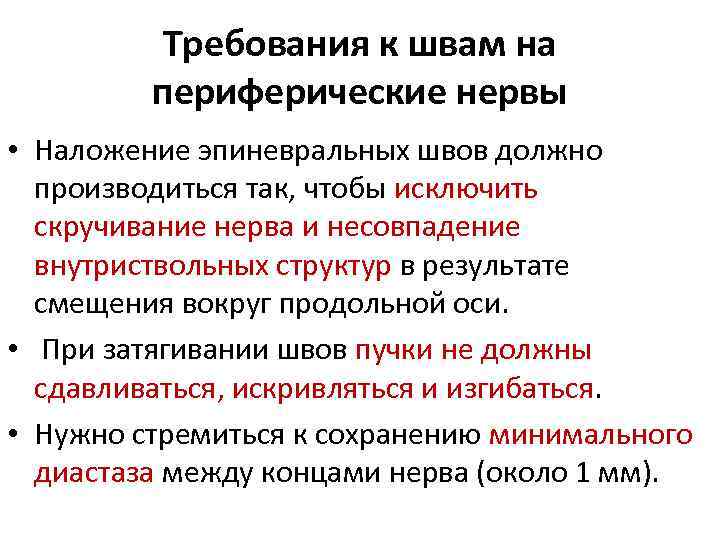 Требования к швам на периферические нервы

• Наложение эпиневральных швов должно производиться так, чтобы исключить скручивание нерва и несовпадение внутриствольных структур в результате смещения вокруг продольной оси.

• При затягивании швов пучки не должны сдавливаться, искривляться и изгибаться.

• Нужно стремиться к сохранению минимального диастаза между концами нерва (около 1 мм).